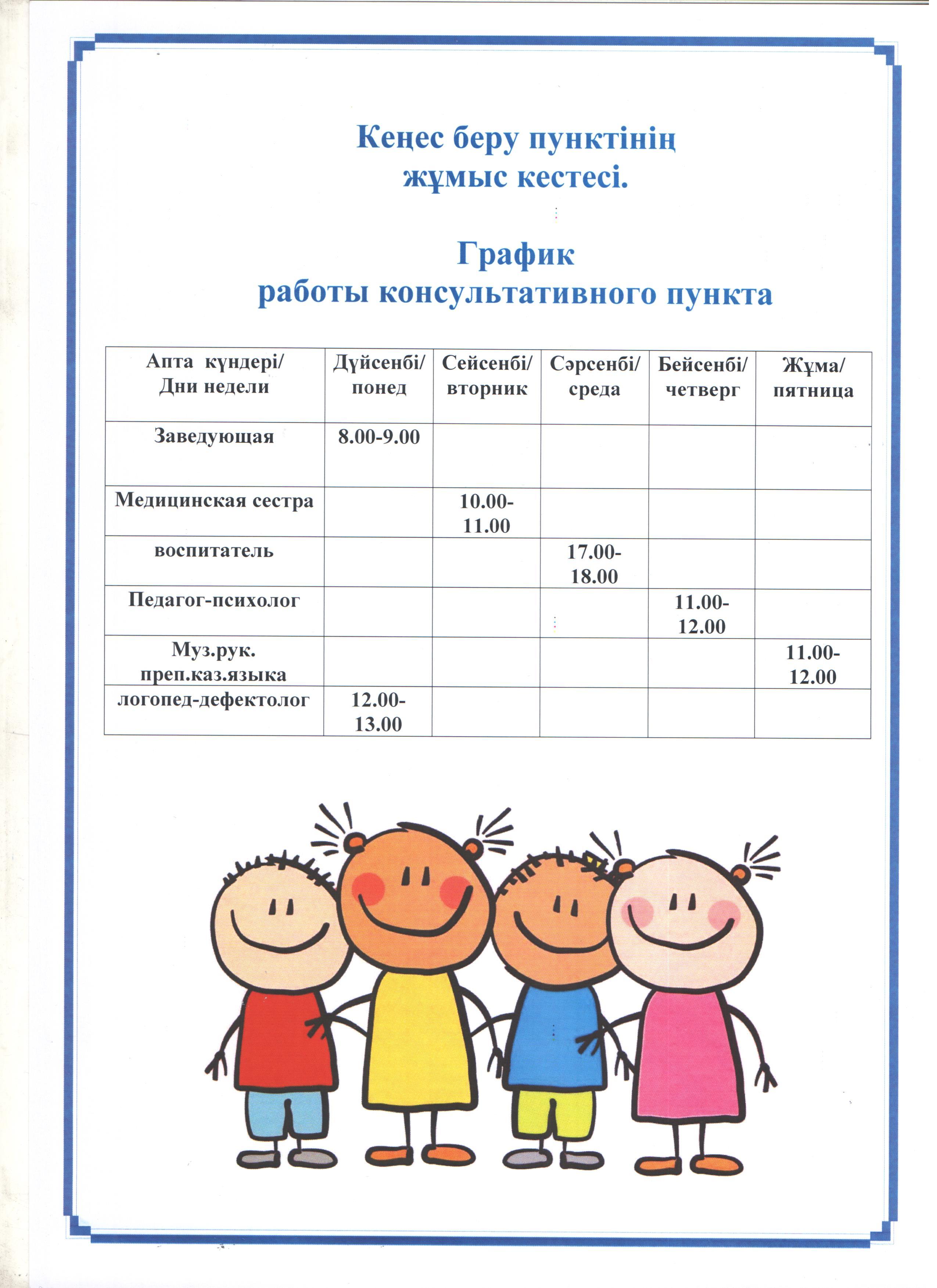 Кеңес беру пунктінің жұмыс кестесі.

График работы консультативного пункта

| Апта күндері/ Дни недели | Дүйсенбі/ понед | Сейсенбі/ вторник | Сәрсенбі/ среда | Бейсенбі/ четверг | Жұма/ пятница |
|---|---|---|---|---|---|
| Заведующая | 8.00-9.00 | | | | |
| Медицинская сестра | | 10.00-11.00 | | | |
| воспитатель | | | 17.00-18.00 | | |
| Педагог-психолог | | | | 11.00-12.00 | |
| Муз.рук. преп.каз.языка | | | | | 11.00-12.00 |
| логопед-дефектолог | 12.00-13.00 | | | | |